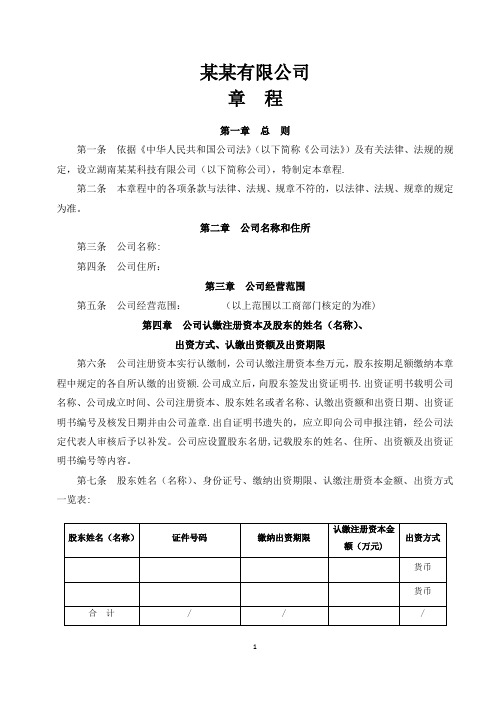 某某有限公司
章　程

第一章　总　则

第一条　依据《中华人民共和国公司法》(以下简称《公司法》)及有关法律、法规的规定，设立湖南某某科技有限公司（以下简称公司)，特制定本章程.

第二条　本章程中的各项条款与法律、法规、规章不符的，以法律、法规、规章的规定为准。

第二章　公司名称和住所

第三条　公司名称：

第四条　公司住所：

第三章　公司经营范围

第五条　公司经营范围：　　　　（以上范围以工商部门核定的为准)

第四章　公司认缴注册资本及股东的姓名（名称)、出资方式、认缴出资额及出资期限

第六条　公司注册资本实行认缴制，公司认缴注册资本叁万元，股东按期足额缴纳本章程中规定的各自所认缴的出资额.公司成立后，向股东签发出资证明书.出资证明书载明公司名称、公司成立时间、公司注册资本、股东姓名或者名称、认缴出资额和出资日期、出资证明书编号及核发日期并由公司盖章.出自证明书遗失的，应立即向公司申报注销，经公司法定代表人审核后予以补发。公司应设置股东名册，记载股东的姓名、住所、出资额及出资证明书编号等内容。

第七条　股东姓名（名称)、身份证号、缴纳出资期限、认缴注册资本金额、出资方式一览表：

| 股东姓名（名称) | 证件号码 | 缴纳出资期限 | 认缴注册资本金额（万元) | 出资方式 |
|---|---|---|---|---|
| | | | | 货币 |
| | | | | 货币 |
| 合　计 | / | / | | / |

1